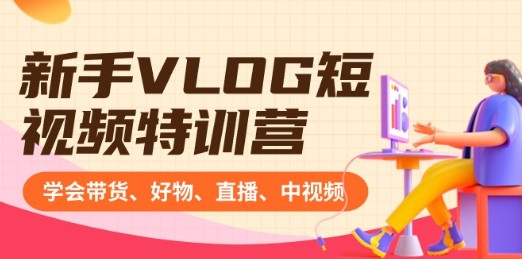 新手VLOG短视频特训营

学会带货、好物、直播、中视频